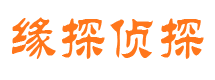 缘探侦探